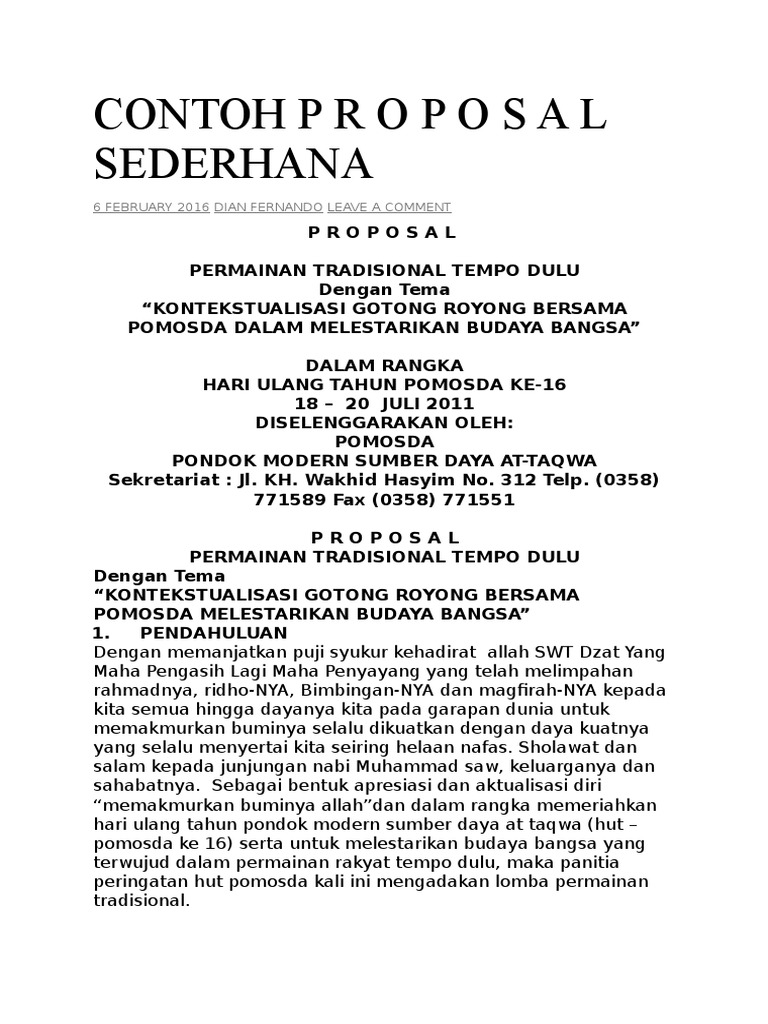 CONTOH P R O P O S A L SEDERHANA

6 FEBRUARY 2016 DIAN FERNANDO LEAVE A COMMENT

P R O P O S A L

PERMAINAN TRADISIONAL TEMPO DULU
Dengan Tema
“KONTEKSTUALISASI GOTONG ROYONG BERSAMA POMOSDA DALAM MELESTARIKAN BUDAYA BANGSA”

DALAM RANGKA
HARI ULANG TAHUN POMOSDA KE-16
18 – 20 JULI 2011
DISELENGGARAKAN OLEH:
POMOSDA
PONDOK MODERN SUMBER DAYA AT-TAQWA
Sekretariat : Jl. KH. Wakhid Hasyim No. 312 Telp. (0358) 771589 Fax (0358) 771551

P R O P O S A L
PERMAINAN TRADISIONAL TEMPO DULU
Dengan Tema
“KONTEKSTUALISASI GOTONG ROYONG BERSAMA POMOSDA MELESTARIKAN BUDAYA BANGSA”
1. PENDAHULUAN
Dengan memanjatkan puji syukur kehadirat allah SWT Dzat Yang Maha Pengasih Lagi Maha Penyayang yang telah melimpahan rahmadnya, ridho-NYA, Bimbingan-NYA dan magfirah-NYA kepada kita semua hingga dayanya kita pada garapan dunia untuk memakmurkan buminya selalu dikuatkan dengan daya kuatnya yang selalu menyertai kita seiring helaan nafas. Sholawat dan salam kepada junjungan nabi Muhammad saw, keluarganya dan sahabatnya. Sebagai bentuk apresiasi dan aktualisasi diri “memakmurkan buminya allah”dan dalam rangka memeriahkan hari ulang tahun pondok modern sumber daya at taqwa (hut – pomosda ke 16) serta untuk melestarikan budaya bangsa yang terwujud dalam permainan rakyat tempo dulu, maka panitia peringatan hut pomosda kali ini mengadakan lomba permainan tradisional.